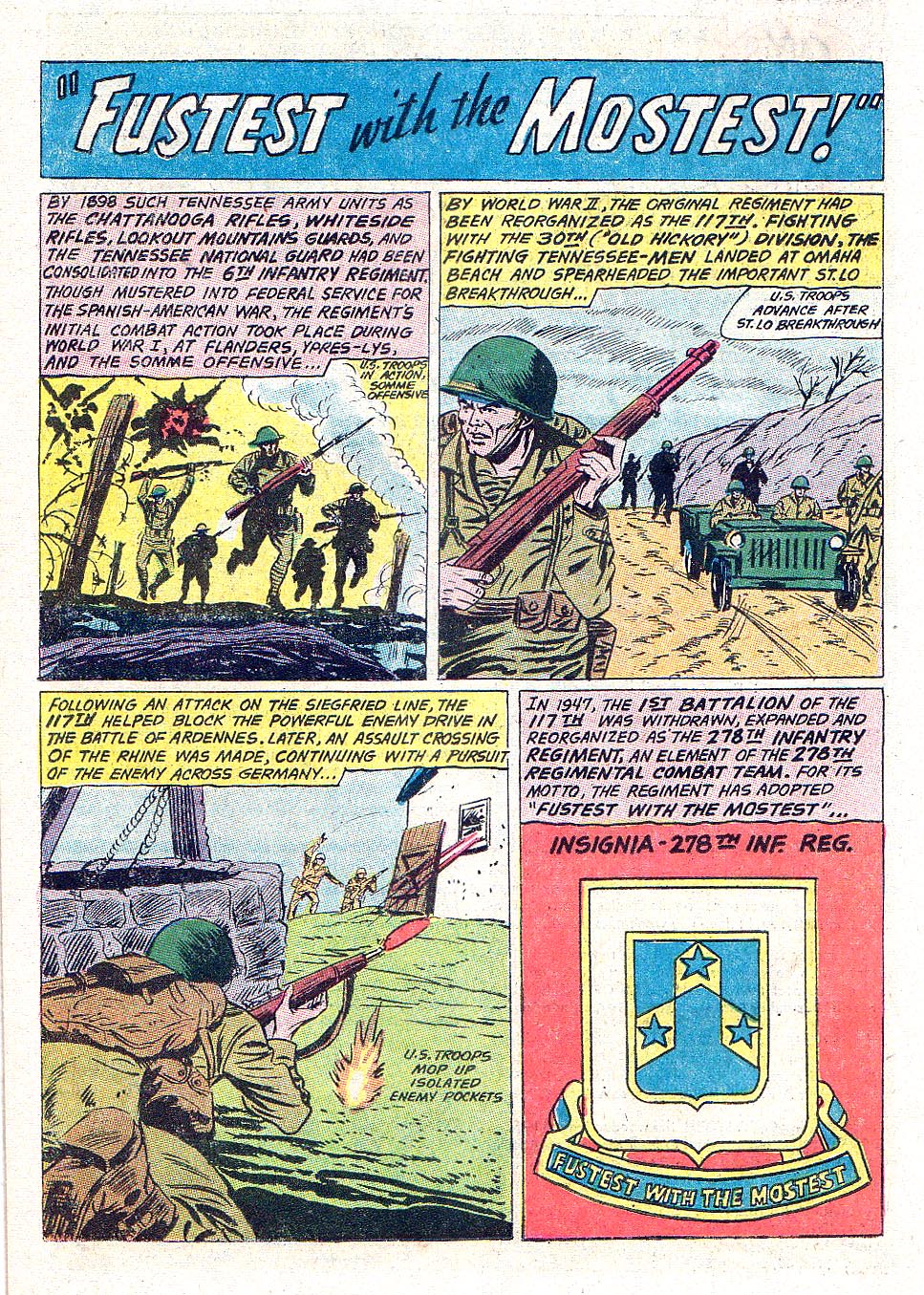 "FUSTEST with the MOSTEST!"

BY 1898 SUCH TENNESSEE ARMY UNITS AS THE CHATTANOOGA RIFLES, WHITESIDE RIFLES, LOOKOUT MOUNTAINS GUARDS, AND THE TENNESSEE NATIONAL GUARD HAD BEEN CONSOLIDATED INTO THE 6TH INFANTRY REGIMENT. THOUGH MUSTERED INTO FEDERAL SERVICE FOR THE SPANISH-AMERICAN WAR, THE REGIMENT'S INITIAL COMBAT ACTION TOOK PLACE DURING WORLD WAR I, AT FLANDERS, YPRES-LYS, AND THE SOMME OFFENSIVE...

U.S. TROOPS IN ACTION, SOMME OFFENSIVE

BY WORLD WAR II, THE ORIGINAL REGIMENT HAD BEEN REORGANIZED AS THE 117TH. FIGHTING WITH THE 30TH ("OLD HICKORY") DIVISION, THE FIGHTING TENNESSEE-MEN LANDED AT OMAHA BEACH AND SPEARHEADED THE IMPORTANT ST. LO BREAKTHROUGH...

U.S. TROOPS ADVANCE AFTER ST. LO BREAKTHROUGH

FOLLOWING AN ATTACK ON THE SIEGFRIED LINE, THE 117TH HELPED BLOCK THE POWERFUL ENEMY DRIVE IN THE BATTLE OF ARDENNES. LATER, AN ASSAULT CROSSING OF THE RHINE WAS MADE, CONTINUING WITH A PURSUIT OF THE ENEMY ACROSS GERMANY...

U.S. TROOPS MOP UP ISOLATED ENEMY POCKETS

IN 1947, THE 1ST BATTALION OF THE 117TH WAS WITHDRAWN, EXPANDED AND REORGANIZED AS THE 278TH INFANTRY REGIMENT, AN ELEMENT OF THE 278TH REGIMENTAL COMBAT TEAM. FOR ITS MOTTO, THE REGIMENT HAS ADOPTED "FUSTEST WITH THE MOSTEST"...

INSIGNIA - 278TH INF. REG.

FUSTEST WITH THE MOSTEST